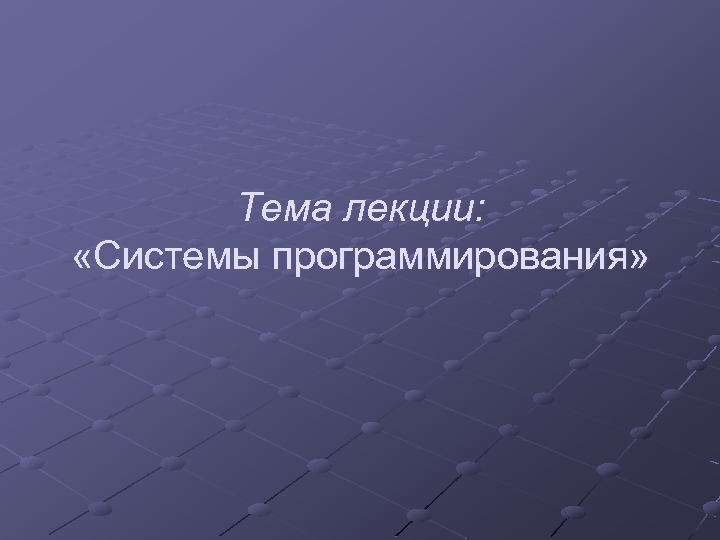 Тема лекции:
«Системы программирования»